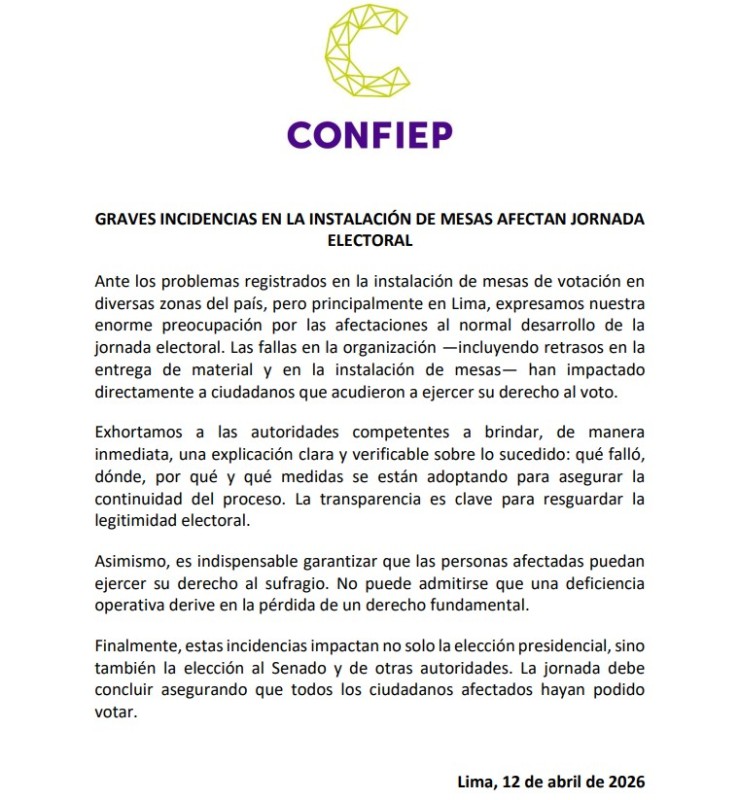 CONFIEP

GRAVES INCIDENCIAS EN LA INSTALACIÓN DE MESAS AFECTAN JORNADA ELECTORAL

Ante los problemas registrados en la instalación de mesas de votación en diversas zonas del país, pero principalmente en Lima, expresamos nuestra enorme preocupación por las afectaciones al normal desarrollo de la jornada electoral. Las fallas en la organización —incluyendo retrasos en la entrega de material y en la instalación de mesas— han impactado directamente a ciudadanos que acudieron a ejercer su derecho al voto.

Exhortamos a las autoridades competentes a brindar, de manera inmediata, una explicación clara y verificable sobre lo sucedido: qué falló, dónde, por qué y qué medidas se están adoptando para asegurar la continuidad del proceso. La transparencia es clave para resguardar la legitimidad electoral.

Asimismo, es indispensable garantizar que las personas afectadas puedan ejercer su derecho al sufragio. No puede admitirse que una deficiencia operativa derive en la pérdida de un derecho fundamental.

Finalmente, estas incidencias impactan no solo la elección presidencial, sino también la elección al Senado y de otras autoridades. La jornada debe concluir asegurando que todos los ciudadanos afectados hayan podido votar.

Lima, 12 de abril de 2026